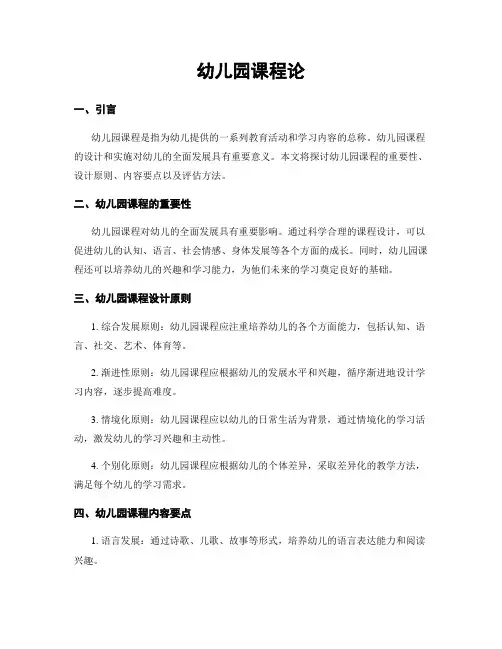 幼儿园课程论

一、引言

幼儿园课程是指为幼儿提供的一系列教育活动和学习内容的总称。幼儿园课程的设计和实施对幼儿的全面发展具有重要意义。本文将探讨幼儿园课程的重要性、设计原则、内容要点以及评估方法。

二、幼儿园课程的重要性

幼儿园课程对幼儿的全面发展具有重要影响。通过科学合理的课程设计，可以促进幼儿的认知、语言、社会情感、身体发展等各个方面的成长。同时，幼儿园课程还可以培养幼儿的兴趣和学习能力，为他们未来的学习奠定良好的基础。

三、幼儿园课程设计原则

1. 综合发展原则：幼儿园课程应注重培养幼儿的各个方面能力，包括认知、语言、社交、艺术、体育等。

2. 渐进性原则：幼儿园课程应根据幼儿的发展水平和兴趣，循序渐进地设计学习内容，逐步提高难度。

3. 情境化原则：幼儿园课程应以幼儿的日常生活为背景，通过情境化的学习活动，激发幼儿的学习兴趣和主动性。

4. 个别化原则：幼儿园课程应根据幼儿的个体差异，采取差异化的教学方法，满足每个幼儿的学习需求。

四、幼儿园课程内容要点

1. 语言发展：通过诗歌、儿歌、故事等形式，培养幼儿的语言表达能力和阅读兴趣。